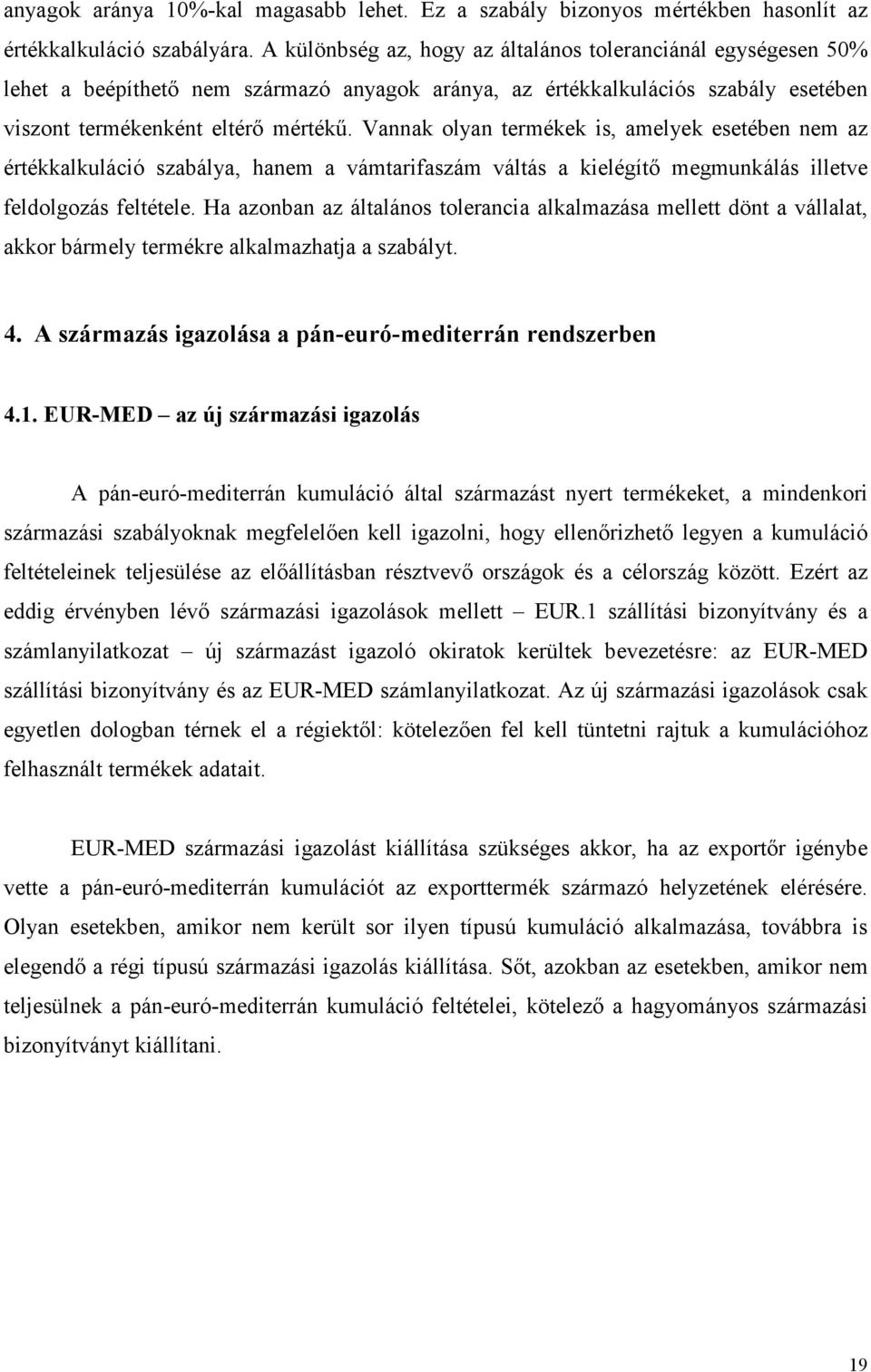 anyagok aránya 10%-kal magasabb lehet. Ez a szabály bizonyos mértékben hasonlít az értékkalkuláció szabályára. A különbség az, hogy az általános toleranciánál egységesen 50% lehet a beépíthető nem származó anyagok aránya, az értékkalkulációs szabály esetében viszont termékenként eltérő mértékű. Vannak olyan termékek is, amelyek esetében nem az értékkalkuláció szabálya, hanem a vámtarifaszám váltás a kielégítő megmunkálás illetve feldolgozás feltétele. Ha azonban az általános tolerancia alkalmazása mellett dönt a vállalat, akkor bármely termékre alkalmazhatja a szabályt.

4. A származás igazolása a pán-euró-mediterrán rendszerben

4.1. EUR-MED – az új származási igazolás

A pán-euró-mediterrán kumuláció által származást nyert termékeket, a mindenkori származási szabályoknak megfelelően kell igazolni, hogy ellenőrizhető legyen a kumuláció feltételeinek teljesülése az előállításban résztvevő országok és a célország között. Ezért az eddig érvényben lévő származási igazolások mellett – EUR.1 szállítási bizonyítvány és a számlanyilatkozat – új származást igazoló okiratok kerültek bevezetésre: az EUR-MED szállítási bizonyítvány és az EUR-MED számlanyilatkozat. Az új származási igazolások csak egyetlen dologban térnek el a régiektől: kötelezően fel kell tüntetni rajtuk a kumulációhoz felhasznált termékek adatait.

EUR-MED származási igazolást kiállítása szükséges akkor, ha az exportőr igénybe vette a pán-euró-mediterrán kumulációt az exporttermék származó helyzetének elérésére. Olyan esetekben, amikor nem került sor ilyen típusú kumuláció alkalmazása, továbbra is elegendő a régi típusú származási igazolás kiállítása. Sőt, azokban az esetekben, amikor nem teljesülnek a pán-euró-mediterrán kumuláció feltételei, kötelező a hagyományos származási bizonyítványt kiállítani.

19